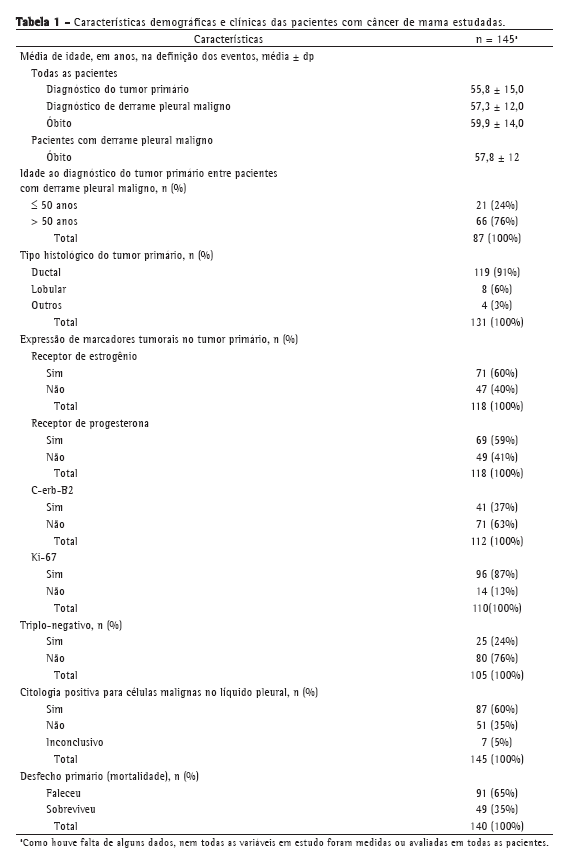 **Tabela 1 –** Características demográficas e clínicas das pacientes com câncer de mama estudadas.

| Características | n = 145ª |
|---|---|
| Média de idade, em anos, na definição dos eventos, média ± dp | |
| Todas as pacientes | |
| Diagnóstico do tumor primário | 55,8 ± 15,0 |
| Diagnóstico de derrame pleural maligno | 57,3 ± 12,0 |
| Óbito | 59,9 ± 14,0 |
| Pacientes com derrame pleural maligno | |
| Óbito | 57,8 ± 12 |
| Idade ao diagnóstico do tumor primário entre pacientes com derrame pleural maligno, n (%) | |
| ≤ 50 anos | 21 (24%) |
| > 50 anos | 66 (76%) |
| Total | 87 (100%) |
| Tipo histológico do tumor primário, n (%) | |
| Ductal | 119 (91%) |
| Lobular | 8 (6%) |
| Outros | 4 (3%) |
| Total | 131 (100%) |
| Expressão de marcadores tumorais no tumor primário, n (%) | |
| Receptor de estrogênio | |
| Sim | 71 (60%) |
| Não | 47 (40%) |
| Total | 118 (100%) |
| Receptor de progesterona | |
| Sim | 69 (59%) |
| Não | 49 (41%) |
| Total | 118 (100%) |
| C-erb-B2 | |
| Sim | 41 (37%) |
| Não | 71 (63%) |
| Total | 112 (100%) |
| Ki-67 | |
| Sim | 96 (87%) |
| Não | 14 (13%) |
| Total | 110(100%) |
| Triplo-negativo, n (%) | |
| Sim | 25 (24%) |
| Não | 80 (76%) |
| Total | 105 (100%) |
| Citologia positiva para células malignas no líquido pleural, n (%) | |
| Sim | 87 (60%) |
| Não | 51 (35%) |
| Inconclusivo | 7 (5%) |
| Total | 145 (100%) |
| Desfecho primário (mortalidade), n (%) | |
| Faleceu | 91 (65%) |
| Sobreviveu | 49 (35%) |
| Total | 140 (100%) |

ªComo houve falta de alguns dados, nem todas as variáveis em estudo foram medidas ou avaliadas em todas as pacientes.